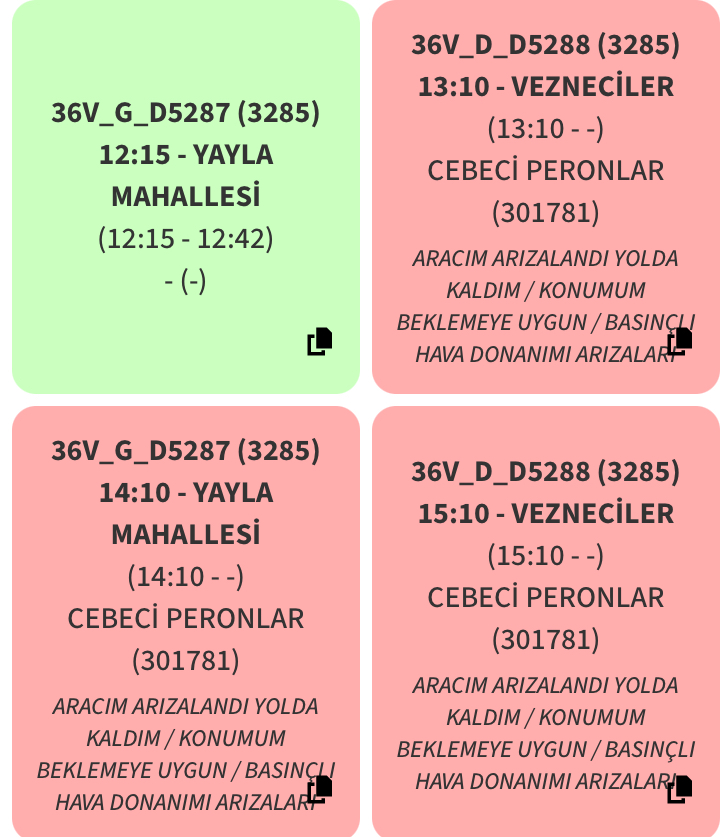 36V_G_D5287 (3285)
12:15 - YAYLA MAHALLESİ
(12:15 - 12:42)
- (-)

36V_D_D5288 (3285)
13:10 - VEZNECİLER
(13:10 - -)
CEBECİ PERONLAR
(301781)
ARACIM ARIZALANDI YOLDA KALDIM / KONUMUM BEKLEMEYE UYGUN / BASINÇLI HAVA DONANIMI ARIZALARI

36V_G_D5287 (3285)
14:10 - YAYLA MAHALLESİ
(14:10 - -)
CEBECİ PERONLAR
(301781)
ARACIM ARIZALANDI YOLDA KALDIM / KONUMUM BEKLEMEYE UYGUN / BASINÇLI HAVA DONANIMI ARIZALARI

36V_D_D5288 (3285)
15:10 - VEZNECİLER
(15:10 - -)
CEBECİ PERONLAR
(301781)
ARACIM ARIZALANDI YOLDA KALDIM / KONUMUM BEKLEMEYE UYGUN / BASINÇLI HAVA DONANIMI ARIZALARI